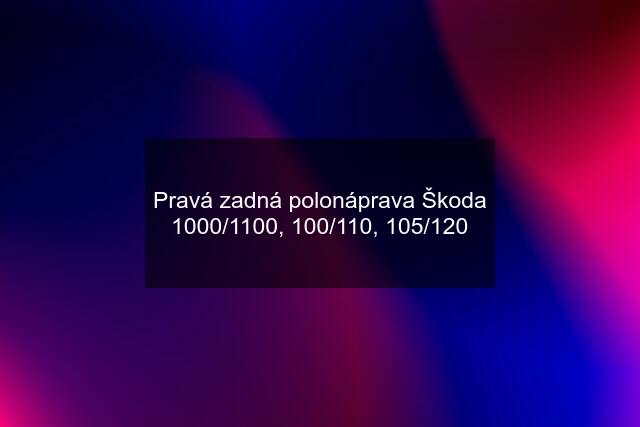 Pravá zadná polonáprava Škoda 1000/1100, 100/110, 105/120